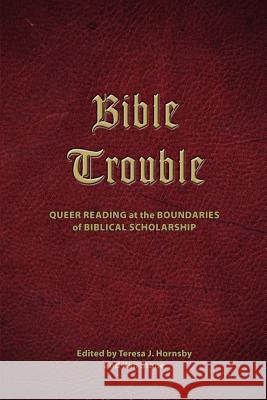 Bible Trouble

QUEER READING at the BOUNDARIES of BIBLICAL SCHOLARSHIP

Edited by Teresa J. Hornsby

Kraina Książek